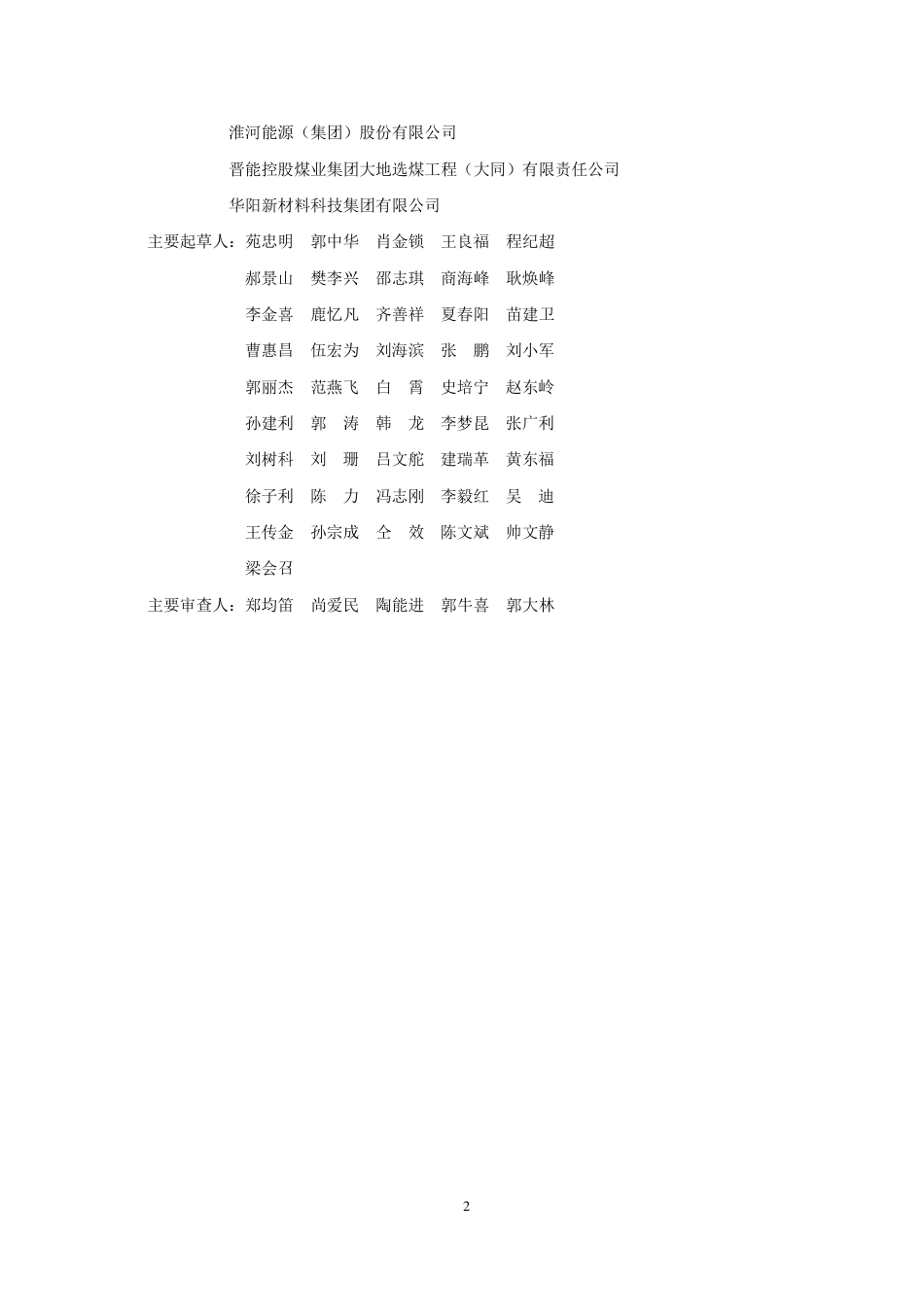 淮河能源（集团）股份有限公司

晋能控股煤业集团大地选煤工程（大同）有限责任公司

华阳新材料科技集团有限公司

主要起草人：苑忠明 郭中华 肖金锁 王良福 程纪超
郝景山 樊李兴 邵志琪 商海峰 耿焕峰
李金喜 鹿忆凡 齐善祥 夏春阳 苗建卫
曹惠昌 伍宏为 刘海滨 张 鹏 刘小军
郭丽杰 范燕飞 白 霄 史培宁 赵东岭
孙建利 郭 涛 韩 龙 李梦昆 张广利
刘树科 刘 珊 吕文舵 建瑞革 黄东福
徐子利 陈 力 冯志刚 李毅红 吴 迪
王传金 孙宗成 仝 效 陈文斌 帅文静
梁会召

主要审查人：郑均笛 尚爱民 陶能进 郭牛喜 郭大林

2